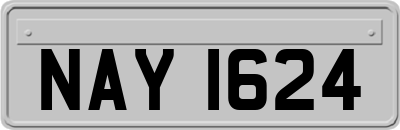 NAY 1624